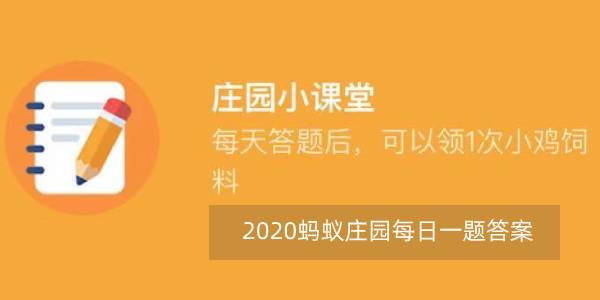 庄园小课堂

每天答题后，可以领1次小鸡饲料

2020蚂蚁庄园每日一题答案